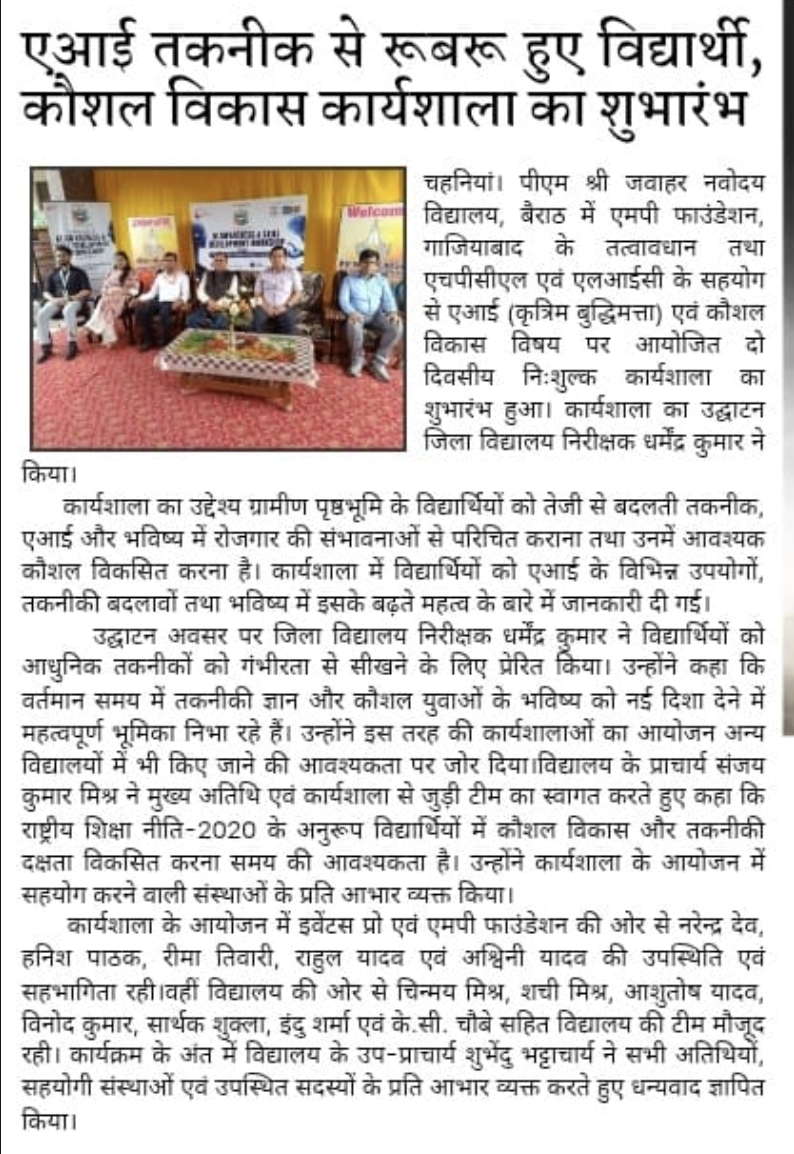 एआई तकनीक से रूबरू हुए विद्यार्थी, कौशल विकास कार्यशाला का शुभारंभ

Welcome

चहनियां। पीएम श्री जवाहर नवोदय विद्यालय, बैराठ में एमपी फाउंडेशन, गाजियाबाद के तत्वावधान तथा एचपीसीएल एवं एलआईसी के सहयोग से एआई (कृत्रिम बुद्धिमत्ता) एवं कौशल विकास विषय पर आयोजित दो दिवसीय निःशुल्क कार्यशाला का शुभारंभ हुआ। कार्यशाला का उद्घाटन जिला विद्यालय निरीक्षक धर्मेंद्र कुमार ने किया।

कार्यशाला का उद्देश्य ग्रामीण पृष्ठभूमि के विद्यार्थियों को तेजी से बदलती तकनीक, एआई और भविष्य में रोजगार की संभावनाओं से परिचित कराना तथा उनमें आवश्यक कौशल विकसित करना है। कार्यशाला में विद्यार्थियों को एआई के विभिन्न उपयोगों, तकनीकी बदलावों तथा भविष्य में इसके बढ़ते महत्व के बारे में जानकारी दी गई।

उद्घाटन अवसर पर जिला विद्यालय निरीक्षक धर्मेंद्र कुमार ने विद्यार्थियों को आधुनिक तकनीकों को गंभीरता से सीखने के लिए प्रेरित किया। उन्होंने कहा कि वर्तमान समय में तकनीकी ज्ञान और कौशल युवाओं के भविष्य को नई दिशा देने में महत्वपूर्ण भूमिका निभा रहे हैं। उन्होंने इस तरह की कार्यशालाओं का आयोजन अन्य विद्यालयों में भी किए जाने की आवश्यकता पर जोर दिया।विद्यालय के प्राचार्य संजय कुमार मिश्र ने मुख्य अतिथि एवं कार्यशाला से जुड़ी टीम का स्वागत करते हुए कहा कि राष्ट्रीय शिक्षा नीति-2020 के अनुरूप विद्यार्थियों में कौशल विकास और तकनीकी दक्षता विकसित करना समय की आवश्यकता है। उन्होंने कार्यशाला के आयोजन में सहयोग करने वाली संस्थाओं के प्रति आभार व्यक्त किया।

कार्यशाला के आयोजन में इवेंटस प्रो एवं एमपी फाउंडेशन की ओर से नरेन्द्र देव, हनिश पाठक, रीमा तिवारी, राहुल यादव एवं अश्विनी यादव की उपस्थिति एवं सहभागिता रही।वहीं विद्यालय की ओर से चिन्मय मिश्र, शची मिश्र, आशुतोष यादव, विनोद कुमार, सार्थक शुक्ला, इंदु शर्मा एवं के.सी. चौबे सहित विद्यालय की टीम मौजूद रही। कार्यक्रम के अंत में विद्यालय के उप-प्राचार्य शुभेंदु भट्टाचार्य ने सभी अतिथियों, सहयोगी संस्थाओं एवं उपस्थित सदस्यों के प्रति आभार व्यक्त करते हुए धन्यवाद ज्ञापित किया।